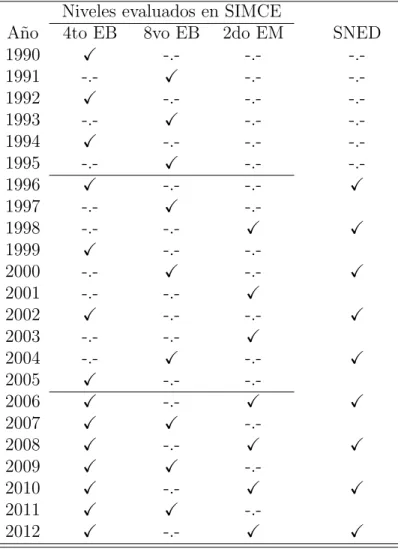 | | Niveles evaluados en SIMCE | | | |
|---|---|---|---|---|
| Año | 4to EB | 8vo EB | 2do EM | SNED |
| 1990 | ✓ | -.- | -.- | -.- |
| 1991 | -.- | ✓ | -.- | -.- |
| 1992 | ✓ | -.- | -.- | -.- |
| 1993 | -.- | ✓ | -.- | -.- |
| 1994 | ✓ | -.- | -.- | -.- |
| 1995 | -.- | ✓ | -.- | -.- |
| 1996 | ✓ | -.- | -.- | ✓ |
| 1997 | -.- | ✓ | -.- | |
| 1998 | -.- | -.- | ✓ | ✓ |
| 1999 | ✓ | -.- | -.- | |
| 2000 | -.- | ✓ | -.- | ✓ |
| 2001 | -.- | -.- | ✓ | |
| 2002 | ✓ | -.- | -.- | ✓ |
| 2003 | -.- | -.- | ✓ | |
| 2004 | -.- | ✓ | -.- | ✓ |
| 2005 | ✓ | -.- | -.- | |
| 2006 | ✓ | -.- | ✓ | ✓ |
| 2007 | ✓ | ✓ | -.- | |
| 2008 | ✓ | -.- | ✓ | ✓ |
| 2009 | ✓ | ✓ | -.- | |
| 2010 | ✓ | -.- | ✓ | ✓ |
| 2011 | ✓ | ✓ | -.- | |
| 2012 | ✓ | -.- | ✓ | ✓ |